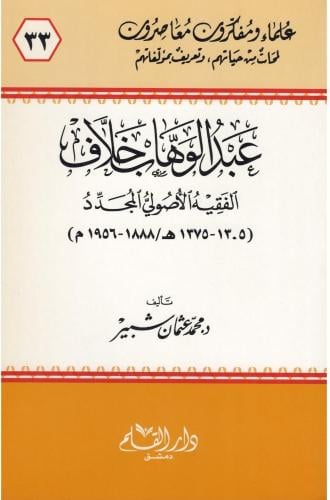 ٣٣

علماء ومفكرون معاصرون
لمحات من حياتهم، وتعريف بمؤلفاتهم

عبد الوهاب خلاف
الفقيه الأصولي المجدد
(١٣٠٥-١٣٧٥ هـ/١٨٨٨-١٩٥٦ م)

تأليف
د. محمد عثمان شبير

دار القلم
دمشق